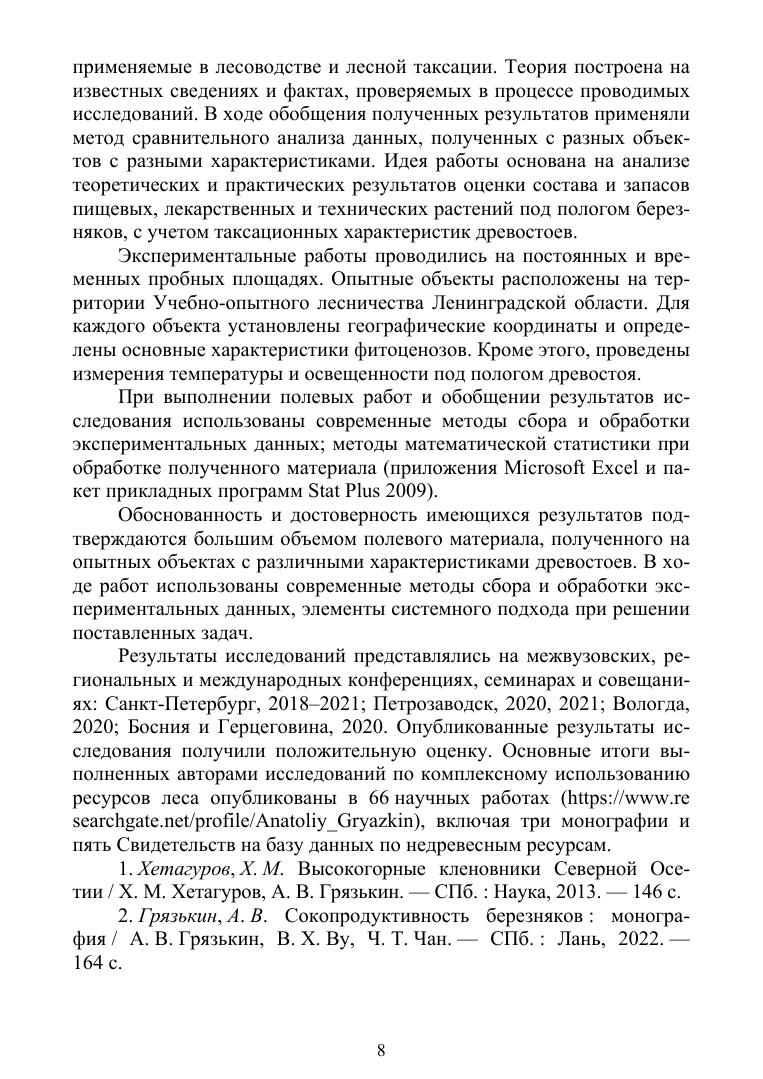 применяемые в лесоводстве и лесной таксации. Теория построена на известных сведениях и фактах, проверяемых в процессе проводимых исследований. В ходе обобщения полученных результатов применяли метод сравнительного анализа данных, полученных с разных объектов с разными характеристиками. Идея работы основана на анализе теоретических и практических результатов оценки состава и запасов пищевых, лекарственных и технических растений под пологом березняков, с учетом таксационных характеристик древостоев.

Экспериментальные работы проводились на постоянных и временных пробных площадях. Опытные объекты расположены на территории Учебно-опытного лесничества Ленинградской области. Для каждого объекта установлены географические координаты и определены основные характеристики фитоценозов. Кроме этого, проведены измерения температуры и освещенности под пологом древостоя.

При выполнении полевых работ и обобщении результатов исследования использованы современные методы сбора и обработки экспериментальных данных; методы математической статистики при обработке полученного материала (приложения Microsoft Excel и пакет прикладных программ Stat Plus 2009).

Обоснованность и достоверность имеющихся результатов подтверждаются большим объемом полевого материала, полученного на опытных объектах с различными характеристиками древостоев. В ходе работ использованы современные методы сбора и обработки экспериментальных данных, элементы системного подхода при решении поставленных задач.

Результаты исследований представлялись на межвузовских, региональных и международных конференциях, семинарах и совещаниях: Санкт-Петербург, 2018–2021; Петрозаводск, 2020, 2021; Вологда, 2020; Босния и Герцеговина, 2020. Опубликованные результаты исследования получили положительную оценку. Основные итоги выполненных авторами исследований по комплексному использованию ресурсов леса опубликованы в 66 научных работах (https://www.researchgate.net/profile/Anatoliy_Gryazkin), включая три монографии и пять Свидетельств на базу данных по недревесным ресурсам.

1. Хетагуров, Х. М. Высокогорные кленовники Северной Осетии / Х. М. Хетагуров, А. В. Грязькин. — СПб. : Наука, 2013. — 146 с.

2. Грязькин, А. В. Сокопродуктивность березняков : монография / А. В. Грязькин, В. Х. Ву, Ч. Т. Чан. — СПб. : Лань, 2022. — 164 с.

8